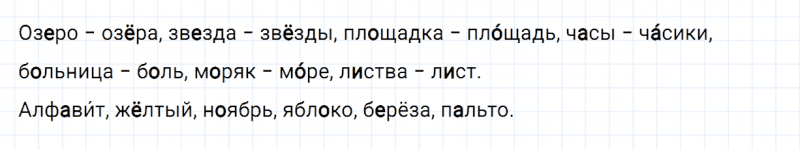 Озеро – озёра, звезда – звёзды, площадка – пло́щадь, часы – ча́сики, больница – боль, моряк – мо́ре, листва – лист.

Алфави́т, жёлтый, ноябрь, яблоко, берёза, пальто.